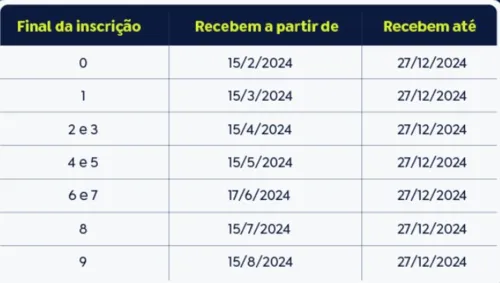 | Final da inscrição | Recebem a partir de | Recebem até |
|---|---|---|
| 0 | 15/2/2024 | 27/12/2024 |
| 1 | 15/3/2024 | 27/12/2024 |
| 2 e 3 | 15/4/2024 | 27/12/2024 |
| 4 e 5 | 15/5/2024 | 27/12/2024 |
| 6 e 7 | 17/6/2024 | 27/12/2024 |
| 8 | 15/7/2024 | 27/12/2024 |
| 9 | 15/8/2024 | 27/12/2024 |